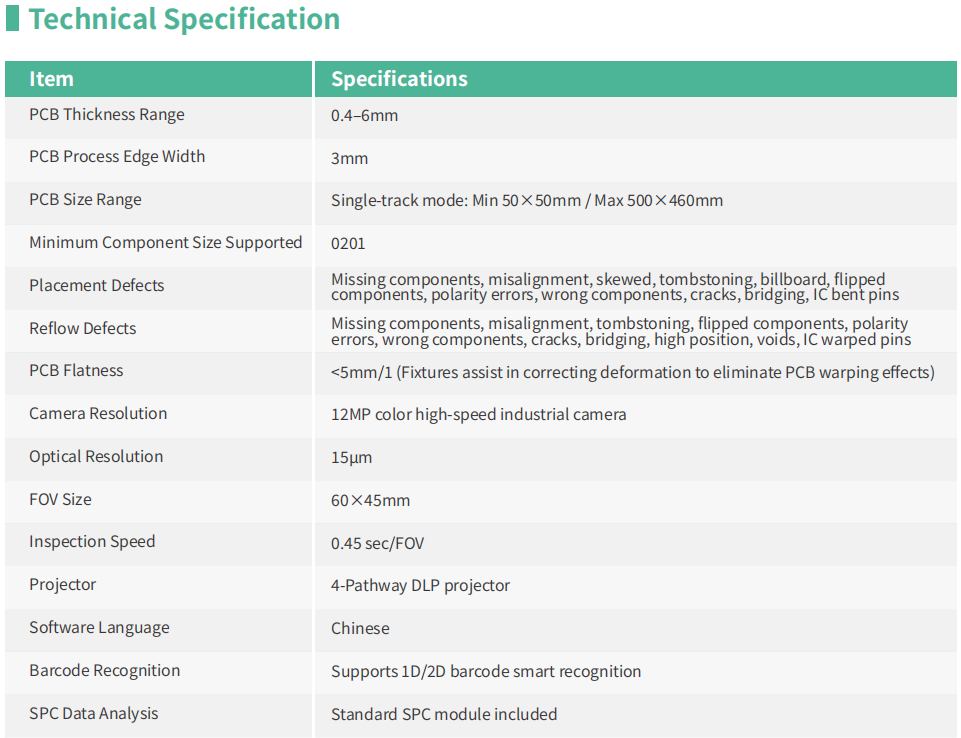 Technical Specification

| Item | Specifications |
|---|---|
| PCB Thickness Range | 0.4–6mm |
| PCB Process Edge Width | 3mm |
| PCB Size Range | Single-track mode: Min 50×50mm / Max 500×460mm |
| Minimum Component Size Supported | 0201 |
| Placement Defects | Missing components, misalignment, skewed, tombstoning, billboard, flipped components, polarity errors, wrong components, cracks, bridging, IC bent pins |
| Reflow Defects | Missing components, misalignment, tombstoning, flipped components, polarity errors, wrong components, cracks, bridging, high position, voids, IC warped pins |
| PCB Flatness | <5mm/1 (Fixtures assist in correcting deformation to eliminate PCB warping effects) |
| Camera Resolution | 12MP color high-speed industrial camera |
| Optical Resolution | 15μm |
| FOV Size | 60×45mm |
| Inspection Speed | 0.45 sec/FOV |
| Projector | 4-Pathway DLP projector |
| Software Language | Chinese |
| Barcode Recognition | Supports 1D/2D barcode smart recognition |
| SPC Data Analysis | Standard SPC module included |